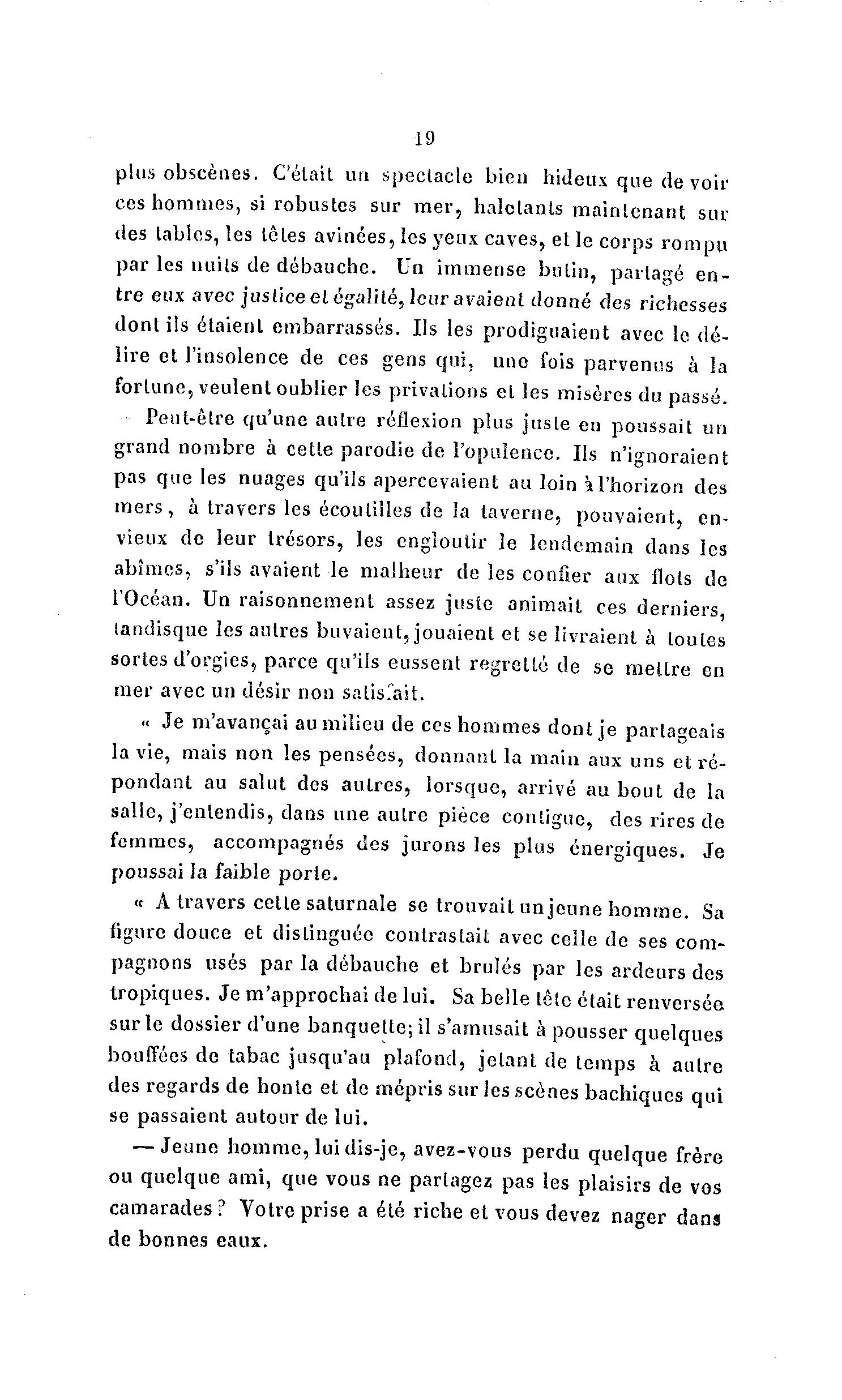 19

plus obscènes. C'était un spectacle bien hideux que de voir ces hommes, si robustes sur mer, haletants maintenant sur des tables, les têtes avinées, les yeux caves, et le corps rompu par les nuits de débauche. Un immense butin, partagé entre eux avec justice et égalité, leur avaient donné des richesses dont ils étaient embarrassés. Ils les prodiguaient avec le délire et l'insolence de ces gens qui, une fois parvenus à la fortune, veulent oublier les privations et les misères du passé.

Peut-être qu'une autre réflexion plus juste en poussait un grand nombre à cette parodie de l'opulence. Ils n'ignoraient pas que les nuages qu'ils apercevaient au loin à l'horizon des mers, à travers les écoutilles de la taverne, pouvaient, envieux de leur trésors, les engloutir le lendemain dans les abîmes, s'ils avaient le malheur de les confier aux flots de l'Océan. Un raisonnement assez juste animait ces derniers, tandisque les autres buvaient, jouaient et se livraient à toutes sortes d'orgies, parce qu'ils eussent regretté de se mettre en mer avec un désir non satisfait.

« Je m'avançai au milieu de ces hommes dont je partageais la vie, mais non les pensées, donnant la main aux uns et répondant au salut des autres, lorsque, arrivé au bout de la salle, j'entendis, dans une autre pièce contigue, des rires de femmes, accompagnés des jurons les plus énergiques. Je poussai la faible porte.

« A travers cette saturnale se trouvait un jeune homme. Sa figure douce et distinguée contrastait avec celle de ses compagnons usés par la débauche et brulés par les ardeurs des tropiques. Je m'approchai de lui. Sa belle tête était renversée sur le dossier d'une banquette; il s'amusait à pousser quelques bouffées de tabac jusqu'au plafond, jetant de temps à autre des regards de honte et de mépris sur les scènes bachiques qui se passaient autour de lui.

— Jeune homme, lui dis-je, avez-vous perdu quelque frère ou quelque ami, que vous ne partagez pas les plaisirs de vos camarades? Votre prise a été riche et vous devez nager dans de bonnes eaux.